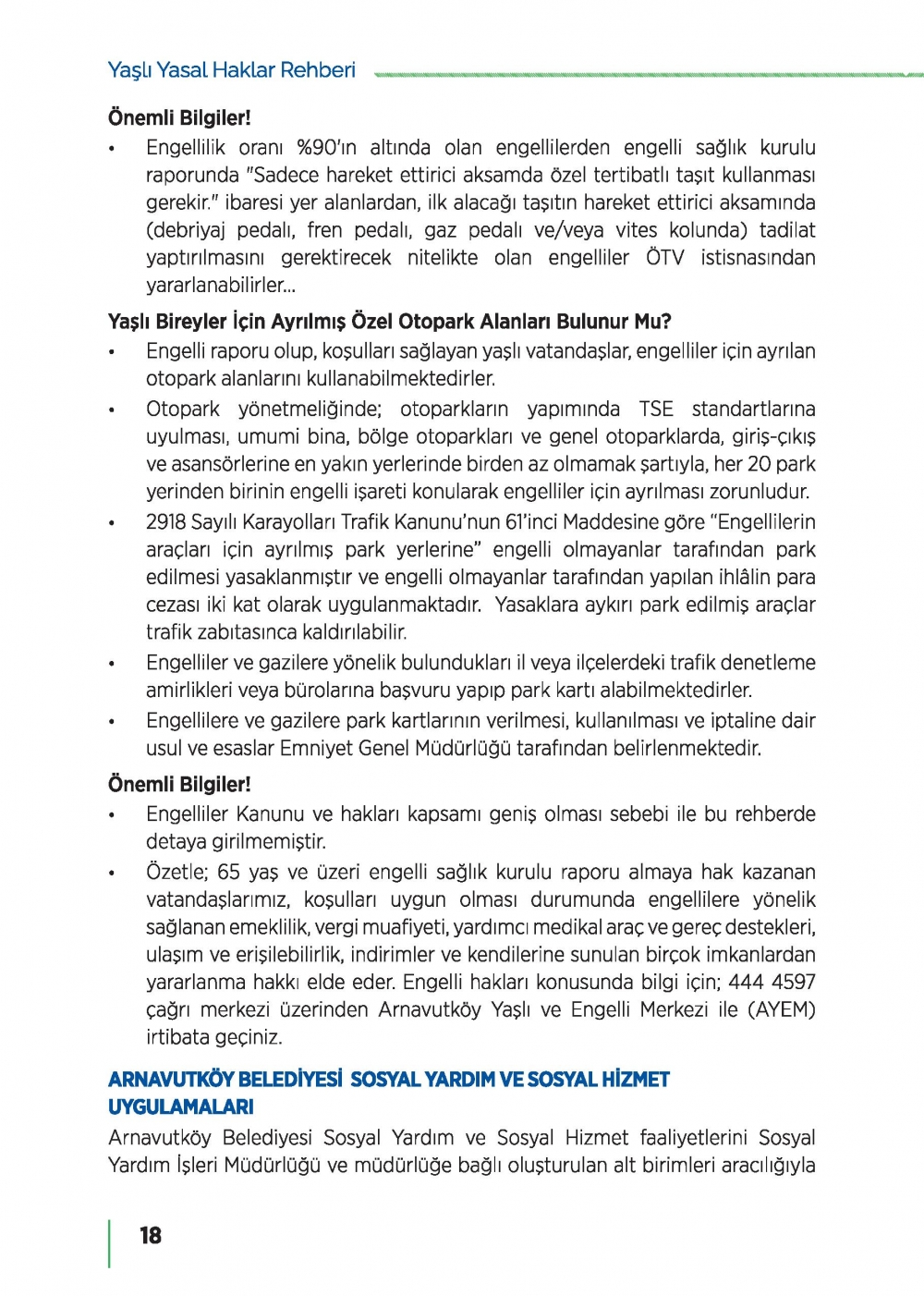 Yaşlı Yasal Haklar Rehberi

Önemli Bilgiler!

• Engellilik oranı %90'ın altında olan engellilerden engelli sağlık kurulu raporunda "Sadece hareket ettirici aksamda özel tertibatlı taşıt kullanması gerekir." ibaresi yer alanlardan, ilk alacağı taşıtın hareket ettirici aksamında (debriyaj pedalı, fren pedalı, gaz pedalı ve/veya vites kolunda) tadilat yaptırılmasını gerektirecek nitelikte olan engelliler ÖTV istisnasından yararlanabilirler...

Yaşlı Bireyler İçin Ayrılmış Özel Otopark Alanları Bulunur Mu?

• Engelli raporu olup, koşulları sağlayan yaşlı vatandaşlar, engelliler için ayrılan otopark alanlarını kullanabilmektedirler.

• Otopark yönetmeliğinde; otoparkların yapımında TSE standartlarına uyulması, umumi bina, bölge otoparkları ve genel otoparklarda, giriş-çıkış ve asansörlerine en yakın yerlerinde birden az olmamak şartıyla, her 20 park yerinden birinin engelli işareti konularak engelliler için ayrılması zorunludur.

• 2918 Sayılı Karayolları Trafik Kanunu'nun 61'inci Maddesine göre "Engellilerin araçları için ayrılmış park yerlerine" engelli olmayanlar tarafından park edilmesi yasaklanmıştır ve engelli olmayanlar tarafından yapılan ihlâlin para cezası iki kat olarak uygulanmaktadır. Yasaklara aykırı park edilmiş araçlar trafik zabıtasınca kaldırılabilir.

• Engelliler ve gazilere yönelik bulundukları il veya ilçelerdeki trafik denetleme amirlikleri veya bürolarına başvuru yapıp park kartı alabilmektedirler.

• Engellilere ve gazilere park kartlarının verilmesi, kullanılması ve iptaline dair usul ve esaslar Emniyet Genel Müdürlüğü tarafından belirlenmektedir.

Önemli Bilgiler!

• Engelliler Kanunu ve hakları kapsamı geniş olması sebebi ile bu rehberde detaya girilmemiştir.

• Özetle; 65 yaş ve üzeri engelli sağlık kurulu raporu almaya hak kazanan vatandaşlarımız, koşulları uygun olması durumunda engellilere yönelik sağlanan emeklilik, vergi muafiyeti, yardımcı medikal araç ve gereç destekleri, ulaşım ve erişilebilirlik, indirimler ve kendilerine sunulan birçok imkanlardan yararlanma hakkı elde eder. Engelli hakları konusunda bilgi için; 444 4597 çağrı merkezi üzerinden Arnavutköy Yaşlı ve Engelli Merkezi ile (AYEM) irtibata geçiniz.

ARNAVUTKÖY BELEDİYESİ SOSYAL YARDIM VE SOSYAL HİZMET UYGULAMALARI

Arnavutköy Belediyesi Sosyal Yardım ve Sosyal Hizmet faaliyetlerini Sosyal Yardım İşleri Müdürlüğü ve müdürlüğe bağlı oluşturulan alt birimleri aracılığıyla

18